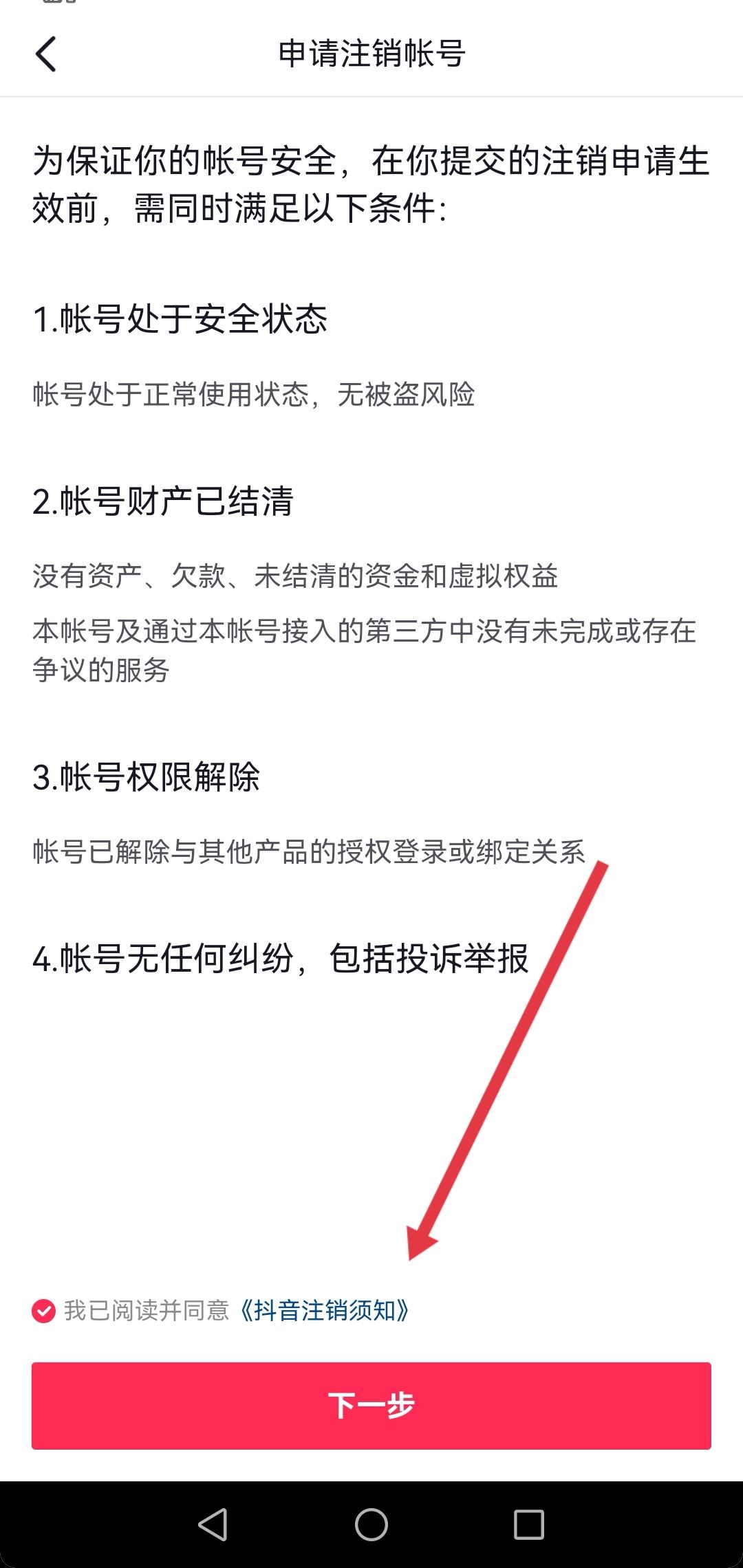 申请注销帐号

为保证你的帐号安全，在你提交的注销申请生效前，需同时满足以下条件：

1.帐号处于安全状态

帐号处于正常使用状态，无被盗风险

2.帐号财产已结清

没有资产、欠款、未结清的资金和虚拟权益

本帐号及通过本帐号接入的第三方中没有未完成或存在争议的服务

3.帐号权限解除

帐号已解除与其他产品的授权登录或绑定关系

4.帐号无任何纠纷，包括投诉举报

我已阅读并同意《抖音注销须知》

下一步